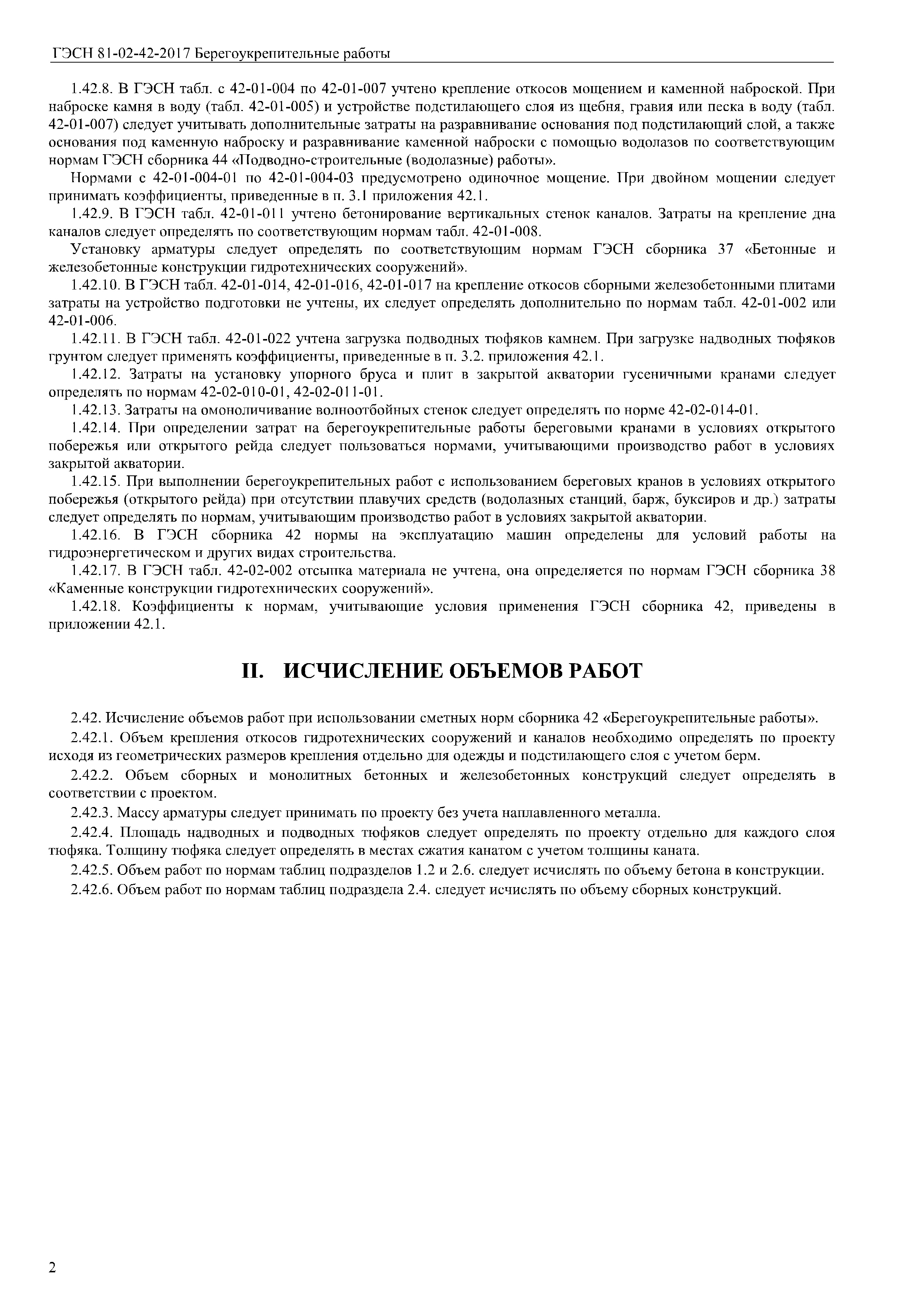 ГЭСН 81-02-42-2017 Берегоукрепительные работы

1.42.8. В ГЭСН табл. с 42-01-004 по 42-01-007 учтено крепление откосов мощением и каменной наброской. При наброске камня в воду (табл. 42-01-005) и устройстве подстилающего слоя из щебня, гравия или песка в воду (табл. 42-01-007) следует учитывать дополнительные затраты на разравнивание основания под подстилающий слой, а также основания под каменную наброску и разравнивание каменной наброски с помощью водолазов по соответствующим нормам ГЭСН сборника 44 «Подводно-строительные (водолазные) работы».

Нормами с 42-01-004-01 по 42-01-004-03 предусмотрено одиночное мощение. При двойном мощении следует принимать коэффициенты, приведенные в п. 3.1 приложения 42.1.

1.42.9. В ГЭСН табл. 42-01-011 учтено бетонирование вертикальных стенок каналов. Затраты на крепление дна каналов следует определять по соответствующим нормам табл. 42-01-008.

Установку арматуры следует определять по соответствующим нормам ГЭСН сборника 37 «Бетонные и железобетонные конструкции гидротехнических сооружений».

1.42.10. В ГЭСН табл. 42-01-014, 42-01-016, 42-01-017 на крепление откосов сборными железобетонными плитами затраты на устройство подготовки не учтены, их следует определять дополнительно по нормам табл. 42-01-002 или 42-01-006.

1.42.11. В ГЭСН табл. 42-01-022 учтена загрузка подводных тюфяков камнем. При загрузке надводных тюфяков грунтом следует применять коэффициенты, приведенные в п. 3.2. приложения 42.1.

1.42.12. Затраты на установку упорного бруса и плит в закрытой акватории гусеничными кранами следует определять по нормам 42-02-010-01, 42-02-011-01.

1.42.13. Затраты на омоноличивание волноотбойных стенок следует определять по норме 42-02-014-01.

1.42.14. При определении затрат на берегоукрепительные работы береговыми кранами в условиях открытого побережья или открытого рейда следует пользоваться нормами, учитывающими производство работ в условиях закрытой акватории.

1.42.15. При выполнении берегоукрепительных работ с использованием береговых кранов в условиях открытого побережья (открытого рейда) при отсутствии плавучих средств (водолазных станций, барж, буксиров и др.) затраты следует определять по нормам, учитывающим производство работ в условиях закрытой акватории.

1.42.16. В ГЭСН сборника 42 нормы на эксплуатацию машин определены для условий работы на гидроэнергетическом и других видах строительства.

1.42.17. В ГЭСН табл. 42-02-002 отсыпка материала не учтена, она определяется по нормам ГЭСН сборника 38 «Каменные конструкции гидротехнических сооружений».

1.42.18. Коэффициенты к нормам, учитывающие условия применения ГЭСН сборника 42, приведены в приложении 42.1.

II. ИСЧИСЛЕНИЕ ОБЪЕМОВ РАБОТ

2.42. Исчисление объемов работ при использовании сметных норм сборника 42 «Берегоукрепительные работы».

2.42.1. Объем крепления откосов гидротехнических сооружений и каналов необходимо определять по проекту исходя из геометрических размеров крепления отдельно для одежды и подстилающего слоя с учетом берм.

2.42.2. Объем сборных и монолитных бетонных и железобетонных конструкций следует определять в соответствии с проектом.

2.42.3. Массу арматуры следует принимать по проекту без учета наплавленного металла.

2.42.4. Площадь надводных и подводных тюфяков следует определять по проекту отдельно для каждого слоя тюфяка. Толщину тюфяка следует определять в местах сжатия канатом с учетом толщины каната.

2.42.5. Объем работ по нормам таблиц подразделов 1.2 и 2.6. следует исчислять по объему бетона в конструкции.

2.42.6. Объем работ по нормам таблиц подраздела 2.4. следует исчислять по объему сборных конструкций.

2